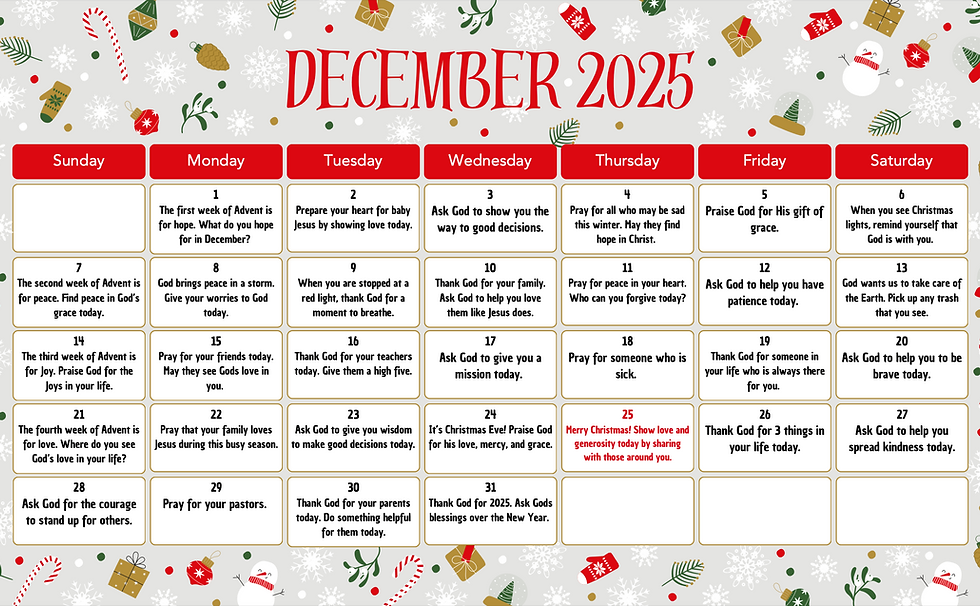 DECEMBER 2025

| Sunday | Monday | Tuesday | Wednesday | Thursday | Friday | Saturday |
|---|---|---|---|---|---|---|
| | 1 The first week of Advent is for hope. What do you hope for in December? | 2 Prepare your heart for baby Jesus by showing love today. | 3 Ask God to show you the way to good decisions. | 4 Pray for all who may be sad this winter. May they find hope in Christ. | 5 Praise God for His gift of grace. | 6 When you see Christmas lights, remind yourself that God is with you. |
| 7 The second week of Advent is for peace. Find peace in God's grace today. | 8 God brings peace in a storm. Give your worries to God today. | 9 When you are stopped at a red light, thank God for a moment to breathe. | 10 Thank God for your family. Ask God to help you love them like Jesus does. | 11 Pray for peace in your heart. Who can you forgive today? | 12 Ask God to help you have patience today. | 13 God wants us to take care of the Earth. Pick up any trash that you see. |
| 14 The third week of Advent is for Joy. Praise God for the Joys in your life. | 15 Pray for your friends today. May they see Gods love in you. | 16 Thank God for your teachers today. Give them a high five. | 17 Ask God to give you a mission today. | 18 Pray for someone who is sick. | 19 Thank God for someone in your life who is always there for you. | 20 Ask God to help you to be brave today. |
| 21 The fourth week of Advent is for love. Where do you see God's love in your life? | 22 Pray that your family loves Jesus during this busy season. | 23 Ask God to give you wisdom to make good decisions today. | 24 It's Christmas Eve! Praise God for his love, mercy, and grace. | 25 Merry Christmas! Show love and generosity today by sharing with those around you. | 26 Thank God for 3 things in your life today. | 27 Ask God to help you spread kindness today. |
| 28 Ask God for the courage to stand up for others. | 29 Pray for your pastors. | 30 Thank God for your parents today. Do something helpful for them today. | 31 Thank God for 2025. Ask Gods blessings over the New Year. | | | |